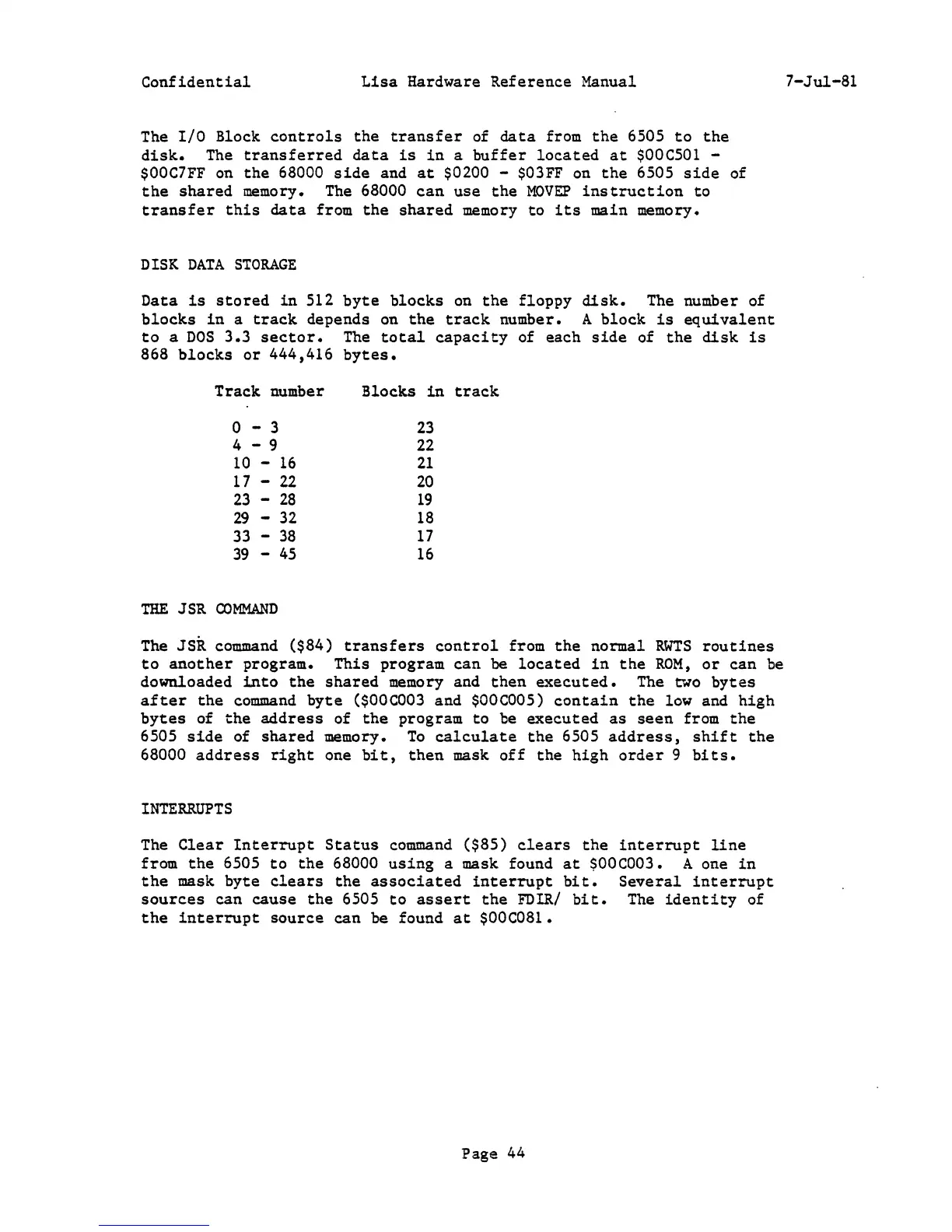 Confidential Lisa Hardware Reference Manual 7-Jul-81

The I/O Block controls the transfer of data from the 6505 to the disk. The transferred data is in a buffer located at \$00C501 - \$00C7FF on the 68000 side and at \$0200 - \$03FF on the 6505 side of the shared memory. The 68000 can use the MOVEP instruction to transfer this data from the shared memory to its main memory.

DISK DATA STORAGE

Data is stored in 512 byte blocks on the floppy disk. The number of blocks in a track depends on the track number. A block is equivalent to a DOS 3.3 sector. The total capacity of each side of the disk is 868 blocks or 444,416 bytes.

| Track number | Blocks in track |
|---|---|
| 0 - 3 | 23 |
| 4 - 9 | 22 |
| 10 - 16 | 21 |
| 17 - 22 | 20 |
| 23 - 28 | 19 |
| 29 - 32 | 18 |
| 33 - 38 | 17 |
| 39 - 45 | 16 |

THE JSR COMMAND

The JSR command (\$84) transfers control from the normal RWTS routines to another program. This program can be located in the ROM, or can be downloaded into the shared memory and then executed. The two bytes after the command byte (\$00C003 and \$00C005) contain the low and high bytes of the address of the program to be executed as seen from the 6505 side of shared memory. To calculate the 6505 address, shift the 68000 address right one bit, then mask off the high order 9 bits.

INTERRUPTS

The Clear Interrupt Status command (\$85) clears the interrupt line from the 6505 to the 68000 using a mask found at \$00C003. A one in the mask byte clears the associated interrupt bit. Several interrupt sources can cause the 6505 to assert the FDIR/ bit. The identity of the interrupt source can be found at \$00C081.

Page 44